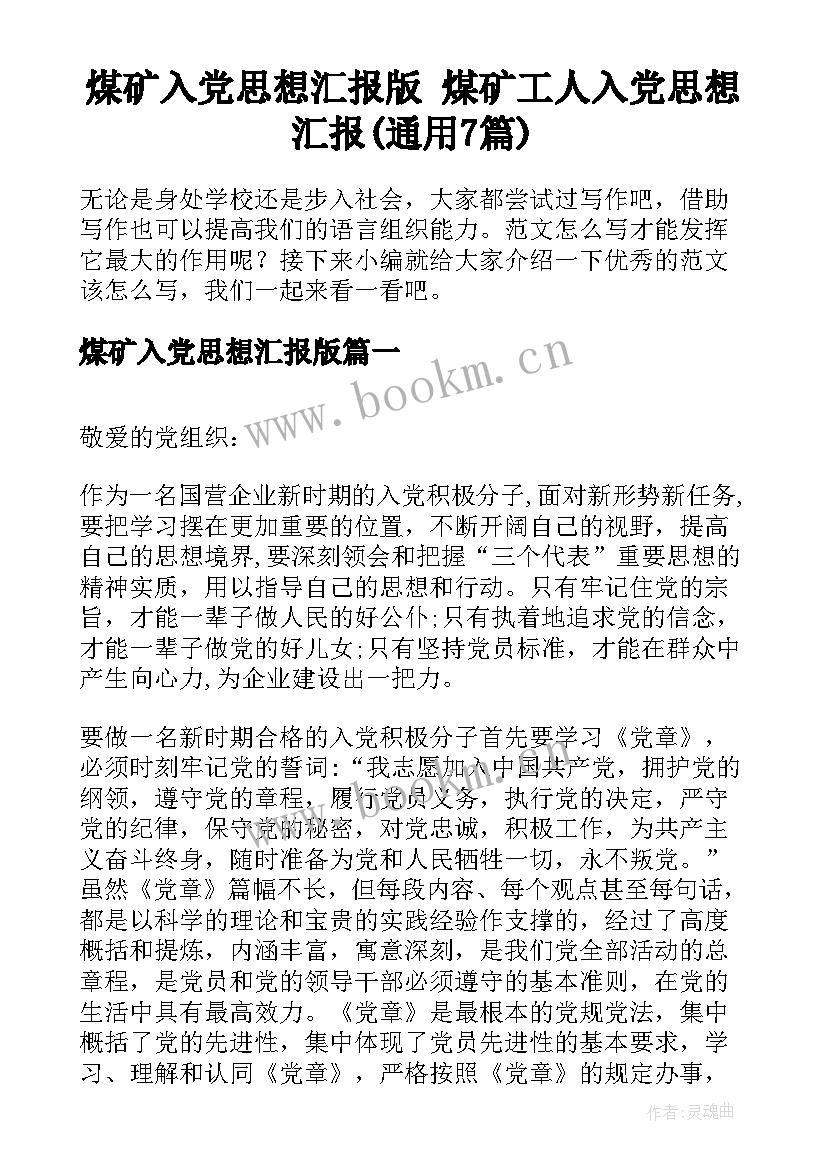 煤矿入党思想汇报版 煤矿工人入党思想汇报(通用7篇)

无论是身处学校还是步入社会，大家都尝试过写作吧，借助写作也可以提高我们的语言组织能力。范文怎么写才能发挥它最大的作用呢？接下来小编就给大家介绍一下优秀的范文该怎么写，我们一起来看一看吧。

煤矿入党思想汇报版篇一

www.bookm.cn

敬爱的党组织：

作为一名国营企业新时期的入党积极分子,面对新形势新任务,要把学习摆在更加重要的位置，不断开阔自己的视野，提高自己的思想境界,要深刻领会和把握“三个代表”重要思想的精神实质，用以指导自己的思想和行动。只有牢记住党的宗旨，才能一辈子做人民的好公仆;只有执着地追求党的信念，才能一辈子做党的好儿女;只有坚持党员标准，才能在群众中产生向心力,为企业建设出一把力。

要做一名新时期合格的入党积极分子首先要学习《党章》，必须时刻牢记党的誓词：“我志愿加入中国共产党，拥护党的纲领，遵守党的章程，履行党员义务，执行党的决定，严守党的纪律，保守党的秘密，对党忠诚，积极工作，为共产主义奋斗终身，随时准备为党和人民牺牲一切，永不叛党。”虽然《党章》篇幅不长，但每段内容、每个观点甚至每句话，都是以科学的理论和宝贵的实践经验作支撑的，经过了高度概括和提炼，内涵丰富，寓意深刻，是我们党全部活动的总章程，是党员和党的领导干部必须遵守的基本准则，在党的生活中具有最高效力。《党章》是最根本的党规党法，集中概括了党的先进性，集中体现了党员先进性的基本要求，学习、理解和认同《党章》，严格按照《党章》的规定办事，

作者:灵魂曲